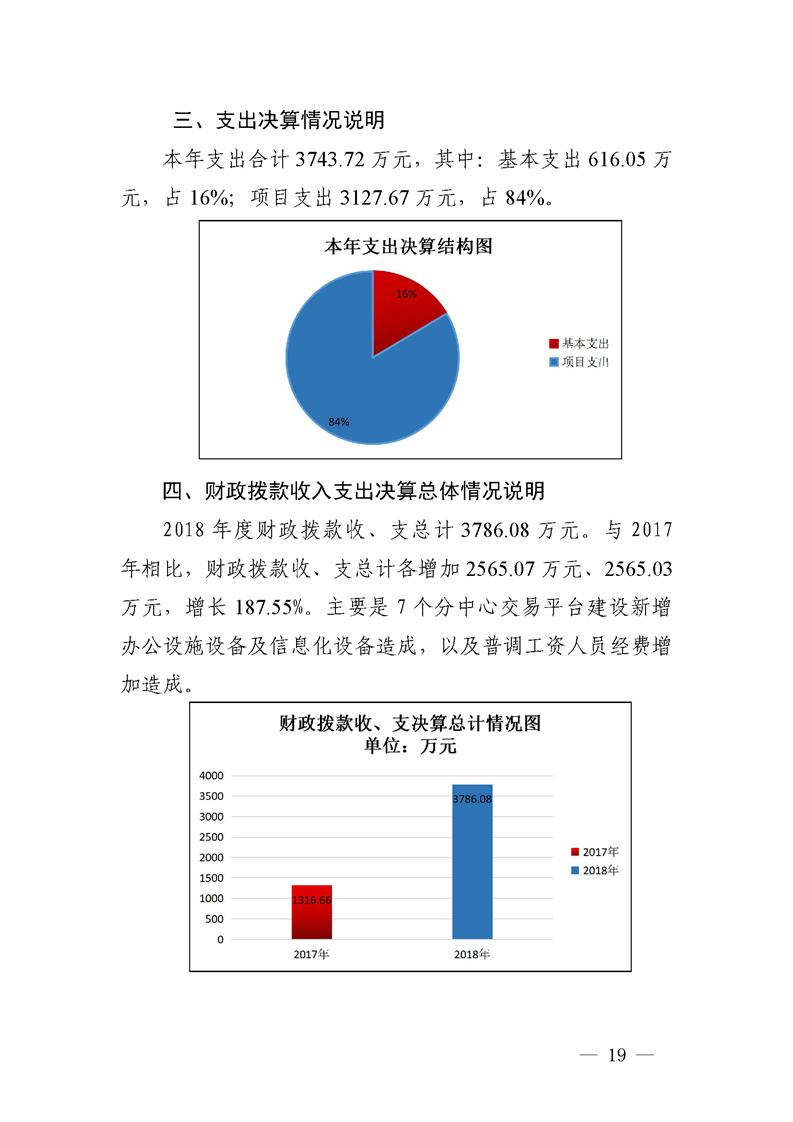 三、支出决算情况说明

本年支出合计 3743.72 万元，其中：基本支出 616.05 万元，占 16%；项目支出 3127.67 万元，占 84%。

本年支出决算结构图

16%

84%

基本支出
项目支出

四、财政拨款收入支出决算总体情况说明

2018 年度财政拨款收、支总计 3786.08 万元。与 2017 年相比，财政拨款收、支总计各增加 2565.07 万元、2565.03 万元，增长 187.55%。主要是 7 个分中心交易平台建设新增办公设施设备及信息化设备造成，以及普调工资人员经费增加造成。

财政拨款收、支决算总计情况图
单位：万元

4000
3500
3000
2500
2000
1500
1000
500
0

1316.66
3786.08

2017年
2018年

2017年
2018年

— 19 —